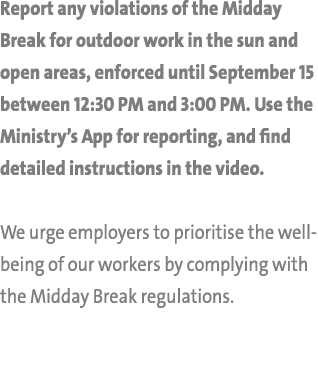 Report any violations of the Midday Break for outdoor work in the sun and open areas, enforced until September 15 between 12:30 PM and 3:00 PM. Use the Ministry's App for reporting, and find detailed instructions in the video.

We urge employers to prioritise the well-being of our workers by complying with the Midday Break regulations.